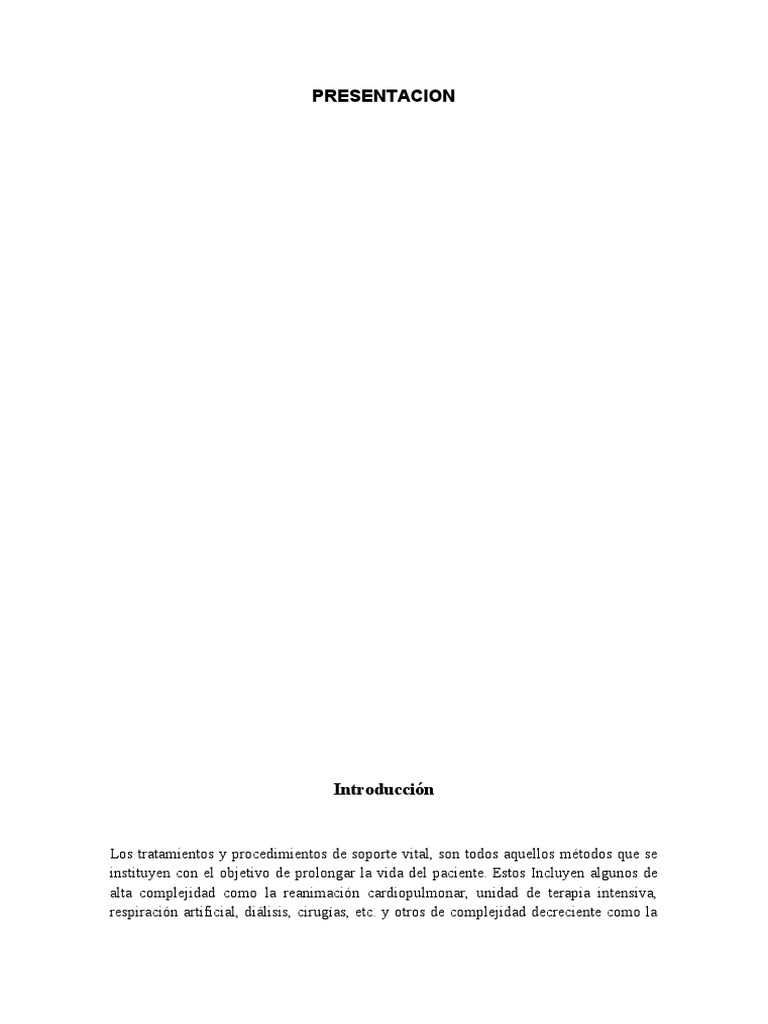 PRESENTACION

Introducción

Los tratamientos y procedimientos de soporte vital, son todos aquellos métodos que se instituyen con el objetivo de prolongar la vida del paciente. Estos Incluyen algunos de alta complejidad como la reanimación cardiopulmonar, unidad de terapia intensiva, respiración artificial, diálisis, cirugías, etc. y otros de complejidad decreciente como la